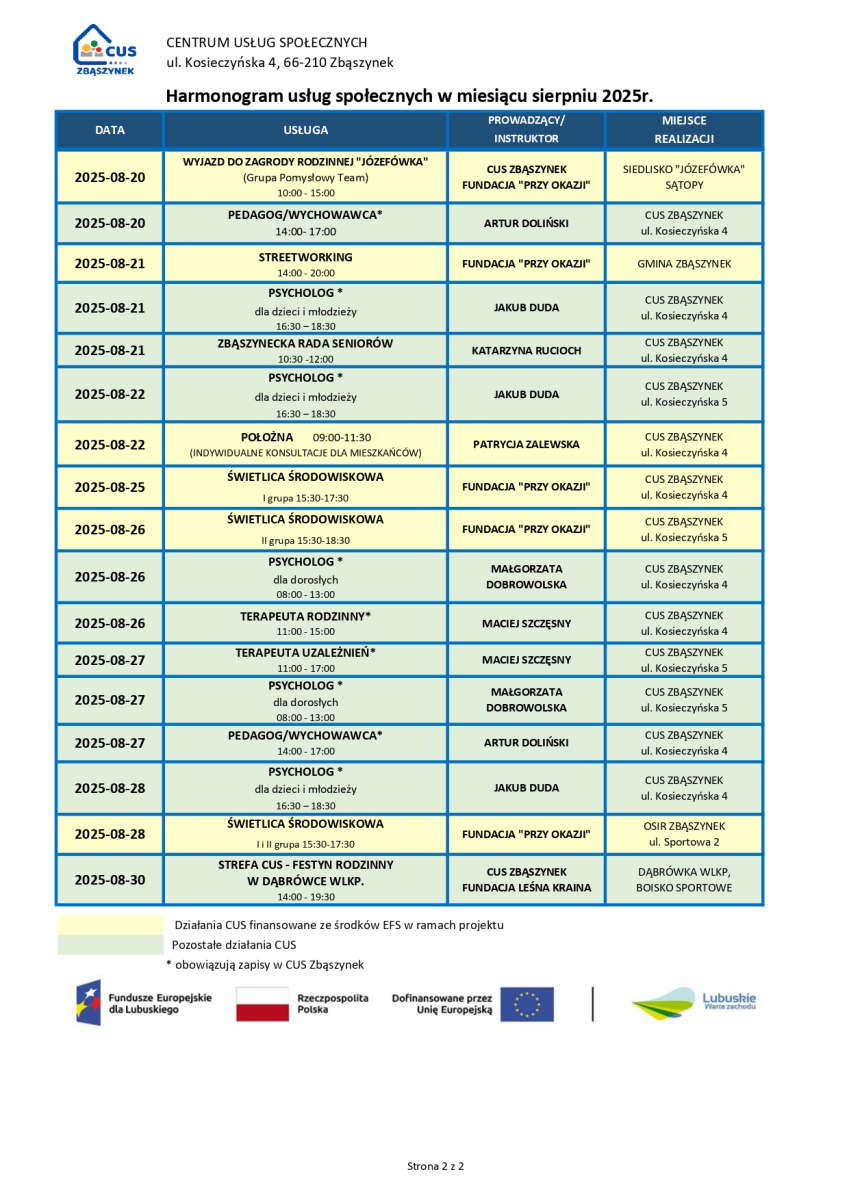 CUS ZBĄSZYNEK

CENTRUM USŁUG SPOŁECZNYCH
ul. Kosieczyńska 4, 66-210 Zbąszynek

Harmonogram usług społecznych w miesiącu sierpniu 2025r.

| DATA | USŁUGA | PROWADZĄCY/ INSTRUKTOR | MIEJSCE REALIZACJI |
|---|---|---|---|
| 2025-08-20 | WYJAZD DO ZAGRODY RODZINNEJ "JÓZEFÓWKA" (Grupa Pomysłowy Team) 10:00 - 15:00 | CUS ZBĄSZYNEK FUNDACJA "PRZY OKAZJI" | SIEDLISKO "JÓZEFÓWKA" SĄTOPY |
| 2025-08-20 | PEDAGOG/WYCHOWAWCA* 14:00- 17:00 | ARTUR DOLIŃSKI | CUS ZBĄSZYNEK ul. Kosieczyńska 4 |
| 2025-08-21 | STREETWORKING 14:00 - 20:00 | FUNDACJA "PRZY OKAZJI" | GMINA ZBĄSZYNEK |
| 2025-08-21 | PSYCHOLOG * dla dzieci i młodzieży 16:30 – 18:30 | JAKUB DUDA | CUS ZBĄSZYNEK ul. Kosieczyńska 4 |
| 2025-08-21 | ZBĄSZYNECKA RADA SENIORÓW 10:30 -12:00 | KATARZYNA RUCIOCH | CUS ZBĄSZYNEK ul. Kosieczyńska 4 |
| 2025-08-22 | PSYCHOLOG * dla dzieci i młodzieży 16:30 – 18:30 | JAKUB DUDA | CUS ZBĄSZYNEK ul. Kosieczyńska 5 |
| 2025-08-22 | POŁOŻNA 09:00-11:30 (INDYWIDUALNE KONSULTACJE DLA MIESZKAŃCÓW) | PATRYCJA ZALEWSKA | CUS ZBĄSZYNEK ul. Kosieczyńska 4 |
| 2025-08-25 | ŚWIETLICA ŚRODOWISKOWA I grupa 15:30-17:30 | FUNDACJA "PRZY OKAZJI" | CUS ZBĄSZYNEK ul. Kosieczyńska 4 |
| 2025-08-26 | ŚWIETLICA ŚRODOWISKOWA II grupa 15:30-18:30 | FUNDACJA "PRZY OKAZJI" | CUS ZBĄSZYNEK ul. Kosieczyńska 5 |
| 2025-08-26 | PSYCHOLOG * dla dorosłych 08:00 - 13:00 | MAŁGORZATA DOBROWOLSKA | CUS ZBĄSZYNEK ul. Kosieczyńska 4 |
| 2025-08-26 | TERAPEUTA RODZINNY* 11:00 - 15:00 | MACIEJ SZCZĘSNY | CUS ZBĄSZYNEK ul. Kosieczyńska 4 |
| 2025-08-27 | TERAPEUTA UZALEŻNIEŃ* 11:00 - 17:00 | MACIEJ SZCZĘSNY | CUS ZBĄSZYNEK ul. Kosieczyńska 5 |
| 2025-08-27 | PSYCHOLOG * dla dorosłych 08:00 - 13:00 | MAŁGORZATA DOBROWOLSKA | CUS ZBĄSZYNEK ul. Kosieczyńska 5 |
| 2025-08-27 | PEDAGOG/WYCHOWAWCA* 14:00 - 17:00 | ARTUR DOLIŃSKI | CUS ZBĄSZYNEK ul. Kosieczyńska 4 |
| 2025-08-28 | PSYCHOLOG * dla dzieci i młodzieży 16:30 – 18:30 | JAKUB DUDA | CUS ZBĄSZYNEK ul. Kosieczyńska 4 |
| 2025-08-28 | ŚWIETLICA ŚRODOWISKOWA I i II grupa 15:30-17:30 | FUNDACJA "PRZY OKAZJI" | OSIR ZBĄSZYNEK ul. Sportowa 2 |
| 2025-08-30 | STREFA CUS - FESTYN RODZINNY W DĄBRÓWCE WLKP. 14:00 - 19:30 | CUS ZBĄSZYNEK FUNDACJA LEŚNA KRAINA | DĄBRÓWKA WLKP, BOISKO SPORTOWE |

Działania CUS finansowane ze środków EFS w ramach projektu
Pozostałe działania CUS
* obowiązują zapisy w CUS Zbąszynek

Fundusze Europejskie dla Lubuskiego
Rzeczpospolita Polska
Dofinansowane przez Unię Europejską
Lubuskie Warte zachodu

Strona 2 z 2